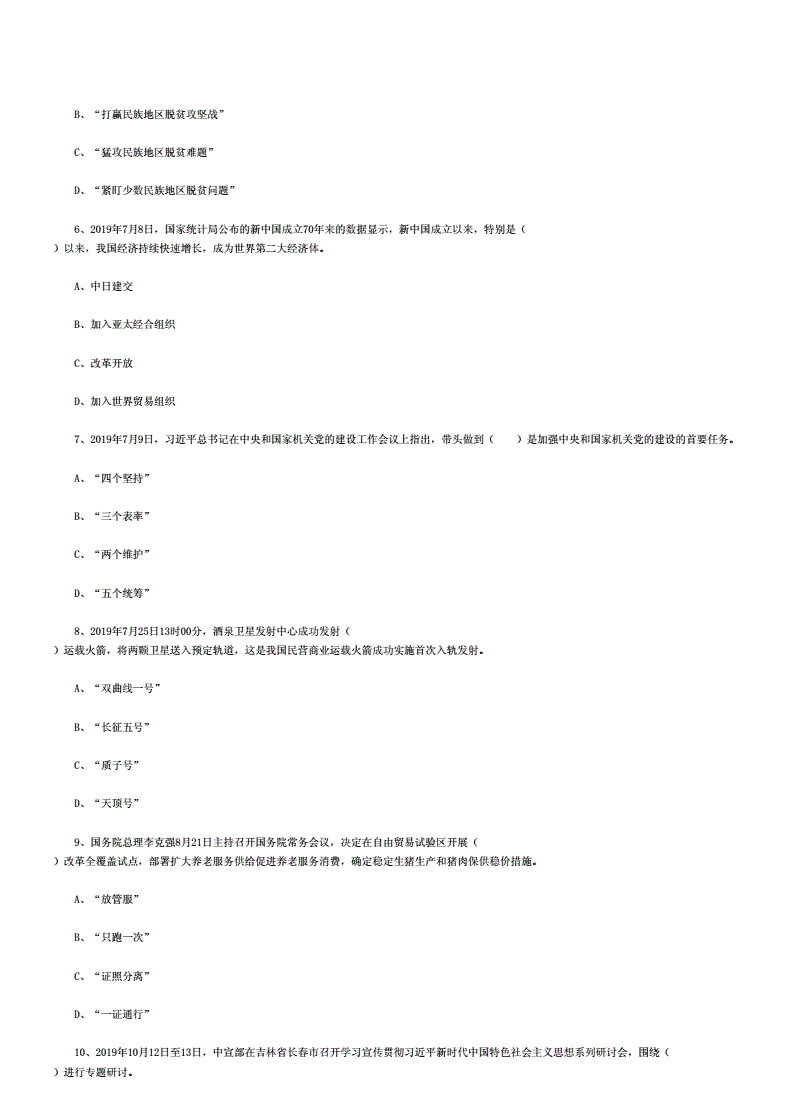 B、“打赢民族地区脱贫攻坚战”

C、“猛攻民族地区脱贫难题”

D、“紧盯少数民族地区脱贫问题”

6、2019年7月8日，国家统计局公布的新中国成立70年来的数据显示，新中国成立以来，特别是（ ）以来，我国经济持续快速增长，成为世界第二大经济体。

A、中日建交

B、加入亚太经合组织

C、改革开放

D、加入世界贸易组织

7、2019年7月9日，习近平总书记在中央和国家机关党的建设工作会议上指出，带头做到（ ）是加强中央和国家机关党的建设的首要任务。

A、“四个坚持”

B、“三个表率”

C、“两个维护”

D、“五个统筹”

8、2019年7月25日13时00分，酒泉卫星发射中心成功发射（ ）运载火箭，将两颗卫星送入预定轨道，这是我国民营商业运载火箭成功实施首次入轨发射。

A、“双曲线一号”

B、“长征五号”

C、“质子号”

D、“天顶号”

9、国务院总理李克强8月21日主持召开国务院常务会议，决定在自由贸易试验区开展（ ）改革全覆盖试点，部署扩大养老服务供给促进养老服务消费，确定稳定生猪生产和猪肉保供稳价措施。

A、“放管服”

B、“只跑一次”

C、“证照分离”

D、“一证通行”

10、2019年10月12日至13日，中宣部在吉林省长春市召开学习宣传贯彻习近平新时代中国特色社会主义思想系列研讨会，围绕（ ）进行专题研讨。